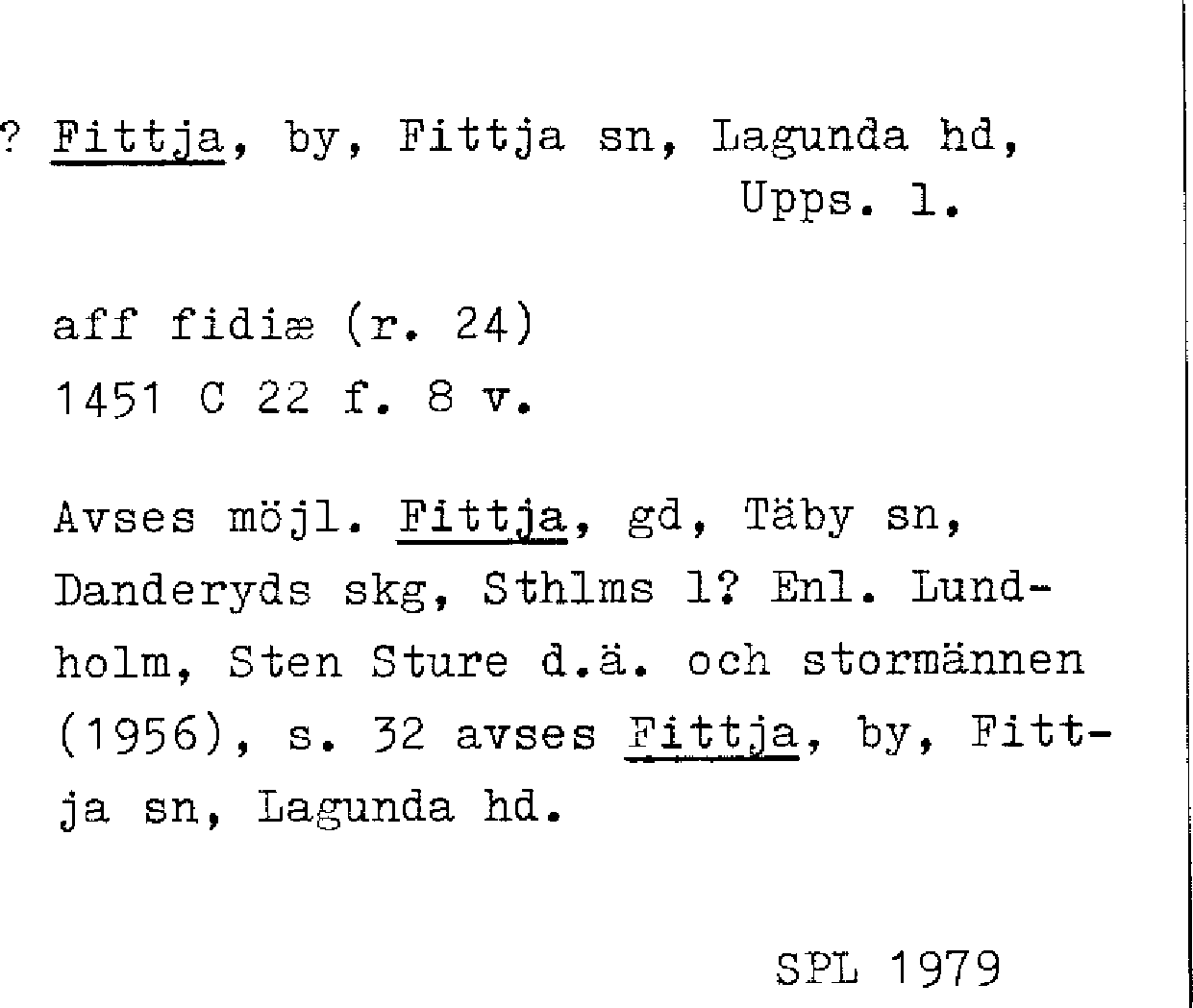 ? Fittja, by, Fittja sn, Lagunda hd,
Upps. l.

aff fidiæ (r. 24)
1451 C 22 f. 8 v.

Avses möjl. Fittja, gd, Täby sn, Danderyds skg, Sthlms l? Enl. Lundholm, Sten Sture d.ä. och stormännen (1956), s. 32 avses Fittja, by, Fittja sn, Lagunda hd.

SPL 1979